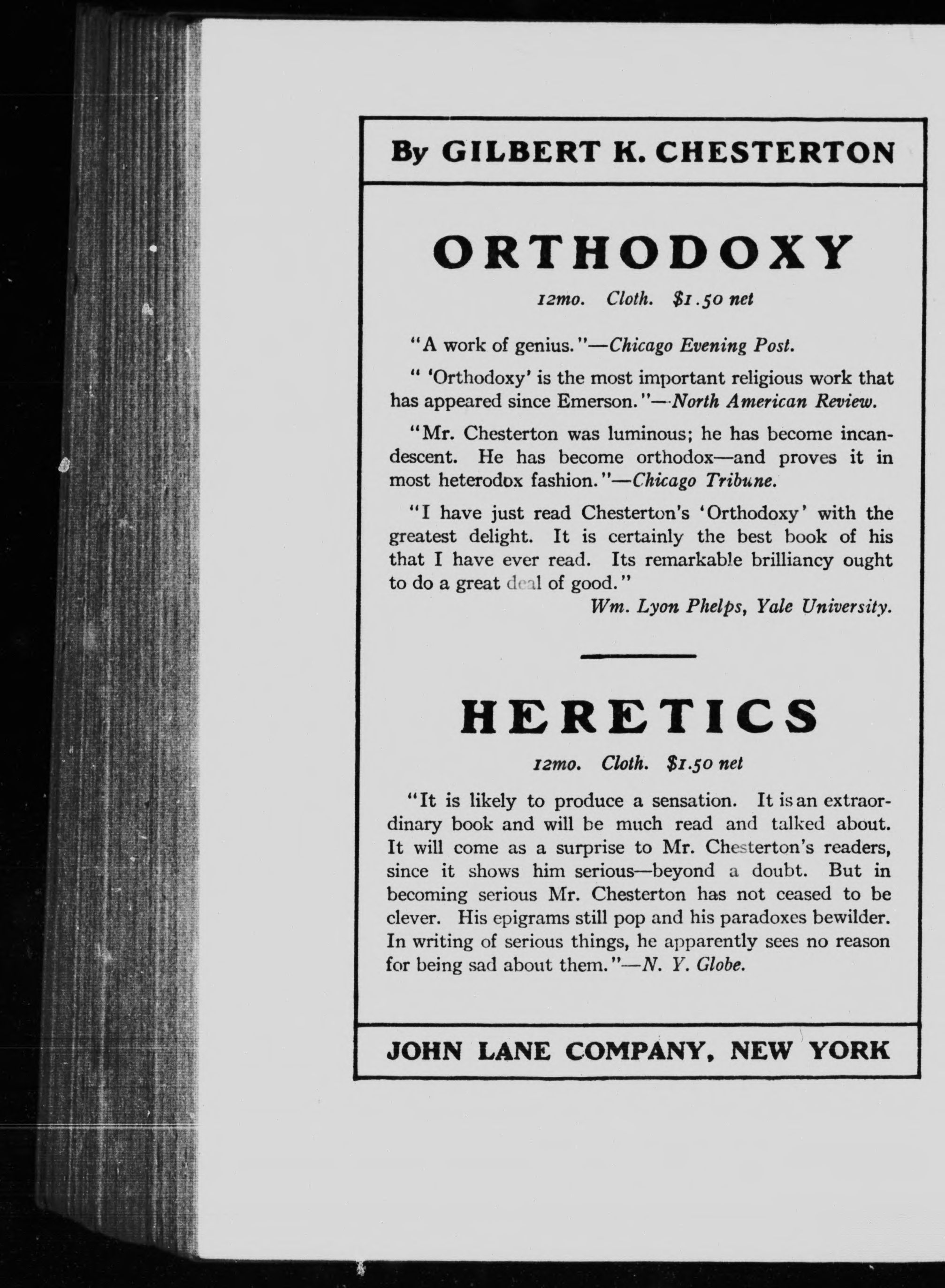 By GILBERT K. CHESTERTON

ORTHODOXY

12mo. Cloth. $1.50 net

"A work of genius."—Chicago Evening Post.

" 'Orthodoxy' is the most important religious work that has appeared since Emerson."—North American Review.

"Mr. Chesterton was luminous; he has become incandescent. He has become orthodox—and proves it in most heterodox fashion."—Chicago Tribune.

"I have just read Chesterton's 'Orthodoxy' with the greatest delight. It is certainly the best book of his that I have ever read. Its remarkable brilliancy ought to do a great deal of good."
Wm. Lyon Phelps, Yale University.

HERETICS

12mo. Cloth. $1.50 net

"It is likely to produce a sensation. It is an extraordinary book and will be much read and talked about. It will come as a surprise to Mr. Chesterton's readers, since it shows him serious—beyond a doubt. But in becoming serious Mr. Chesterton has not ceased to be clever. His epigrams still pop and his paradoxes bewilder. In writing of serious things, he apparently sees no reason for being sad about them."—N. Y. Globe.

JOHN LANE COMPANY, NEW YORK